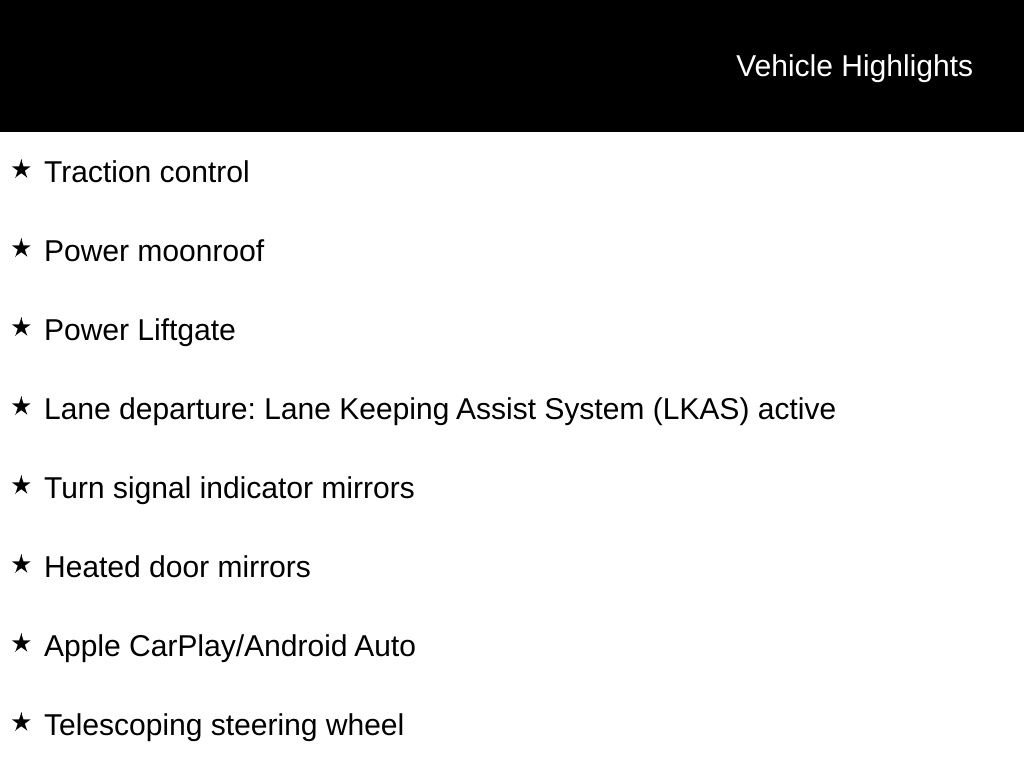 Vehicle Highlights

★ Traction control

★ Power moonroof

★ Power Liftgate

★ Lane departure: Lane Keeping Assist System (LKAS) active

★ Turn signal indicator mirrors

★ Heated door mirrors

★ Apple CarPlay/Android Auto

★ Telescoping steering wheel